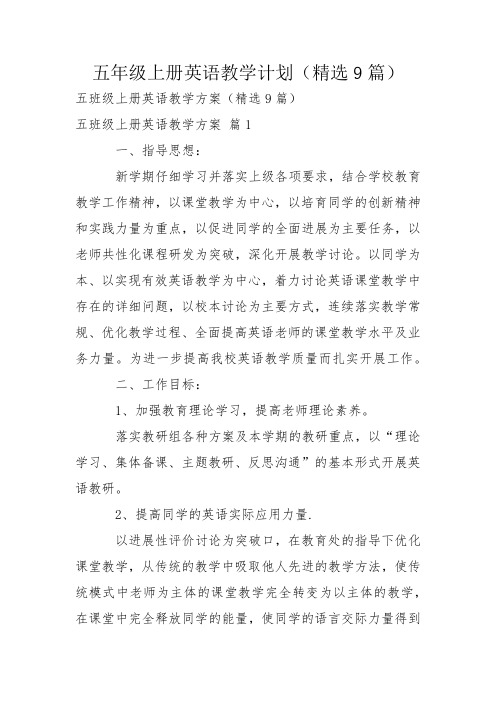 五年级上册英语教学计划（精选9篇）

五班级上册英语教学方案（精选9篇）

五班级上册英语教学方案 篇1

一、指导思想：

新学期仔细学习并落实上级各项要求，结合学校教育教学工作精神，以课堂教学为中心，以培育同学的创新精神和实践力量为重点，以促进同学的全面进展为主要任务，以老师共性化课程研发为突破，深化开展教学讨论。以同学为本、以实现有效英语教学为中心，着力讨论英语课堂教学中存在的详细问题，以校本讨论为主要方式，连续落实教学常规、优化教学过程、全面提高英语老师的课堂教学水平及业务力量。为进一步提高我校英语教学质量而扎实开展工作。

二、工作目标：

1、加强教育理论学习，提高老师理论素养。

落实教研组各种方案及本学期的教研重点，以“理论学习、集体备课、主题教研、反思沟通”的基本形式开展英语教研。

2、提高同学的英语实际应用力量.

以进展性评价讨论为突破口，在教育处的指导下优化课堂教学，从传统的教学中吸取他人先进的教学方法，使传统模式中老师为主体的课堂教学完全转变为以主体的教学，在课堂中完全释放同学的能量，使同学的语言交际力量得到